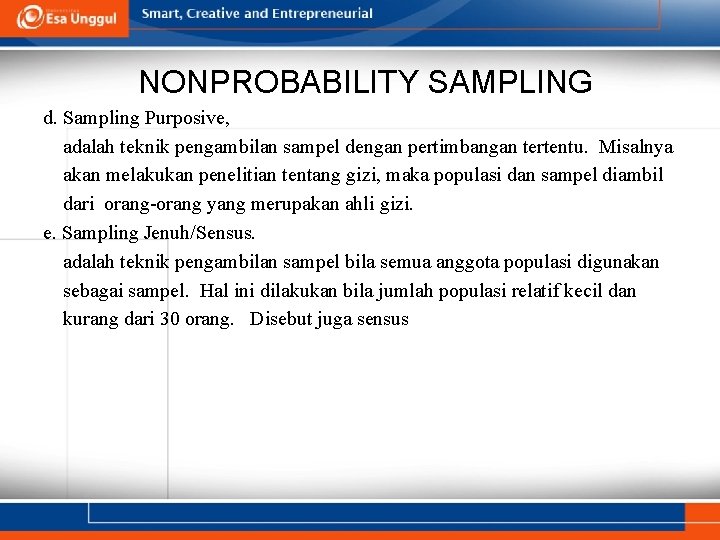 Esa Unggul

Smart, Creative and Entrepreneurial

NONPROBABILITY SAMPLING

d. Sampling Purposive,

adalah teknik pengambilan sampel dengan pertimbangan tertentu. Misalnya akan melakukan penelitian tentang gizi, maka populasi dan sampel diambil dari orang-orang yang merupakan ahli gizi.

e. Sampling Jenuh/Sensus.

adalah teknik pengambilan sampel bila semua anggota populasi digunakan sebagai sampel. Hal ini dilakukan bila jumlah populasi relatif kecil dan kurang dari 30 orang. Disebut juga sensus